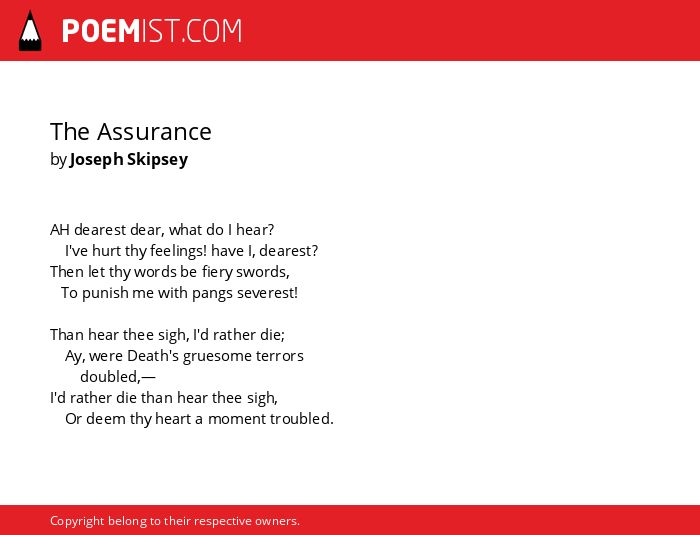 POEMIST.COM

The Assurance
by Joseph Skipsey

AH dearest dear, what do I hear?
I've hurt thy feelings! have I, dearest?
Then let thy words be fiery swords,
To punish me with pangs severest!

Than hear thee sigh, I'd rather die;
Ay, were Death's gruesome terrors doubled,—
I'd rather die than hear thee sigh,
Or deem thy heart a moment troubled.

Copyright belong to their respective owners.